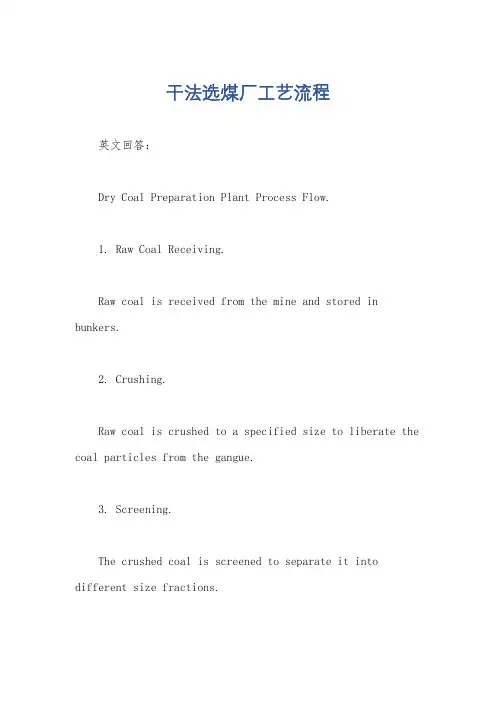 干法选煤厂工艺流程

英文回答：

Dry Coal Preparation Plant Process Flow.

1. Raw Coal Receiving.

Raw coal is received from the mine and stored in bunkers.

2. Crushing.

Raw coal is crushed to a specified size to liberate the coal particles from the gangue.

3. Screening.

The crushed coal is screened to separate it into different size fractions.